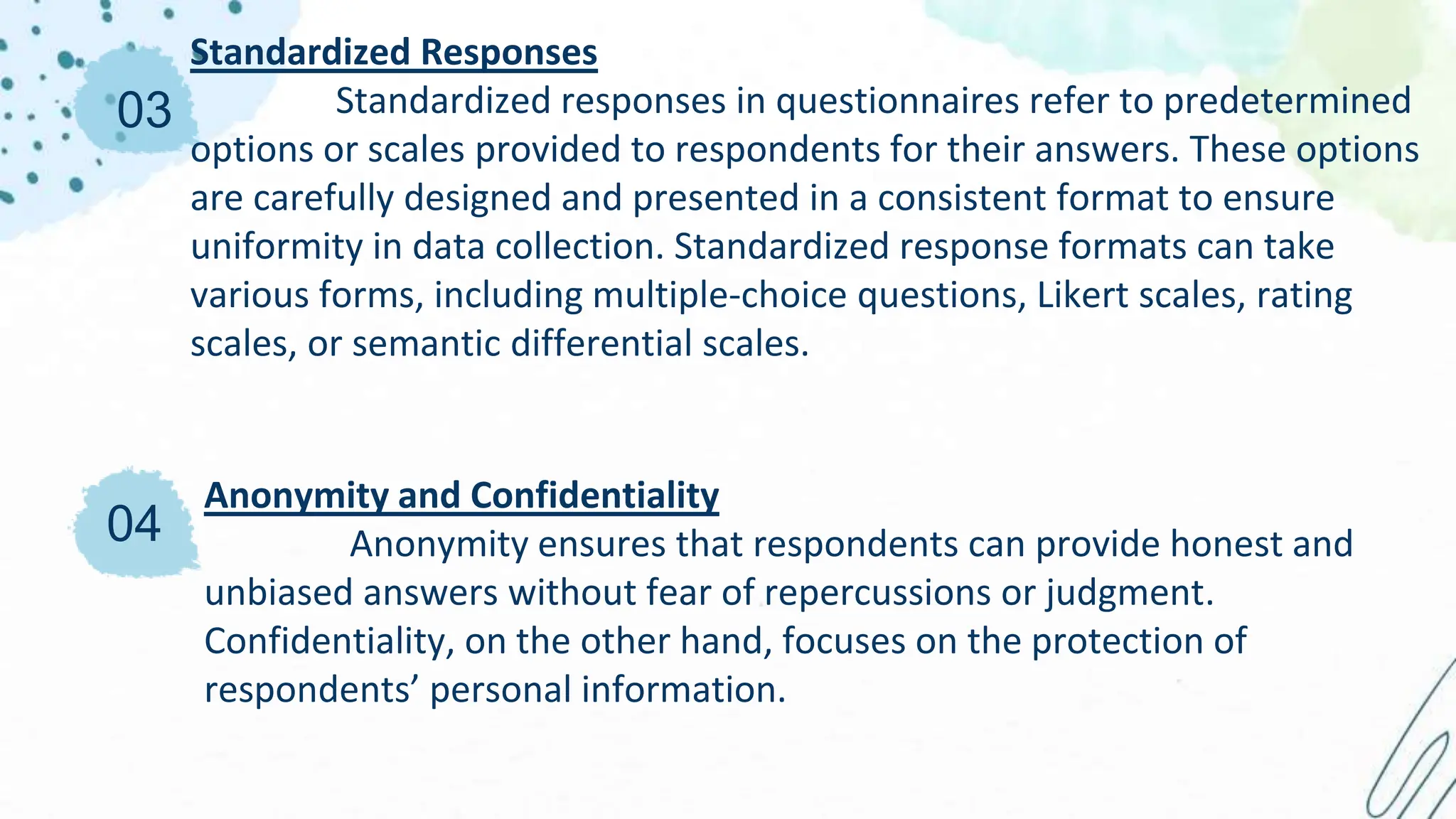 03

Standardized Responses

Standardized responses in questionnaires refer to predetermined options or scales provided to respondents for their answers. These options are carefully designed and presented in a consistent format to ensure uniformity in data collection. Standardized response formats can take various forms, including multiple-choice questions, Likert scales, rating scales, or semantic differential scales.

04

Anonymity and Confidentiality

Anonymity ensures that respondents can provide honest and unbiased answers without fear of repercussions or judgment. Confidentiality, on the other hand, focuses on the protection of respondents’ personal information.